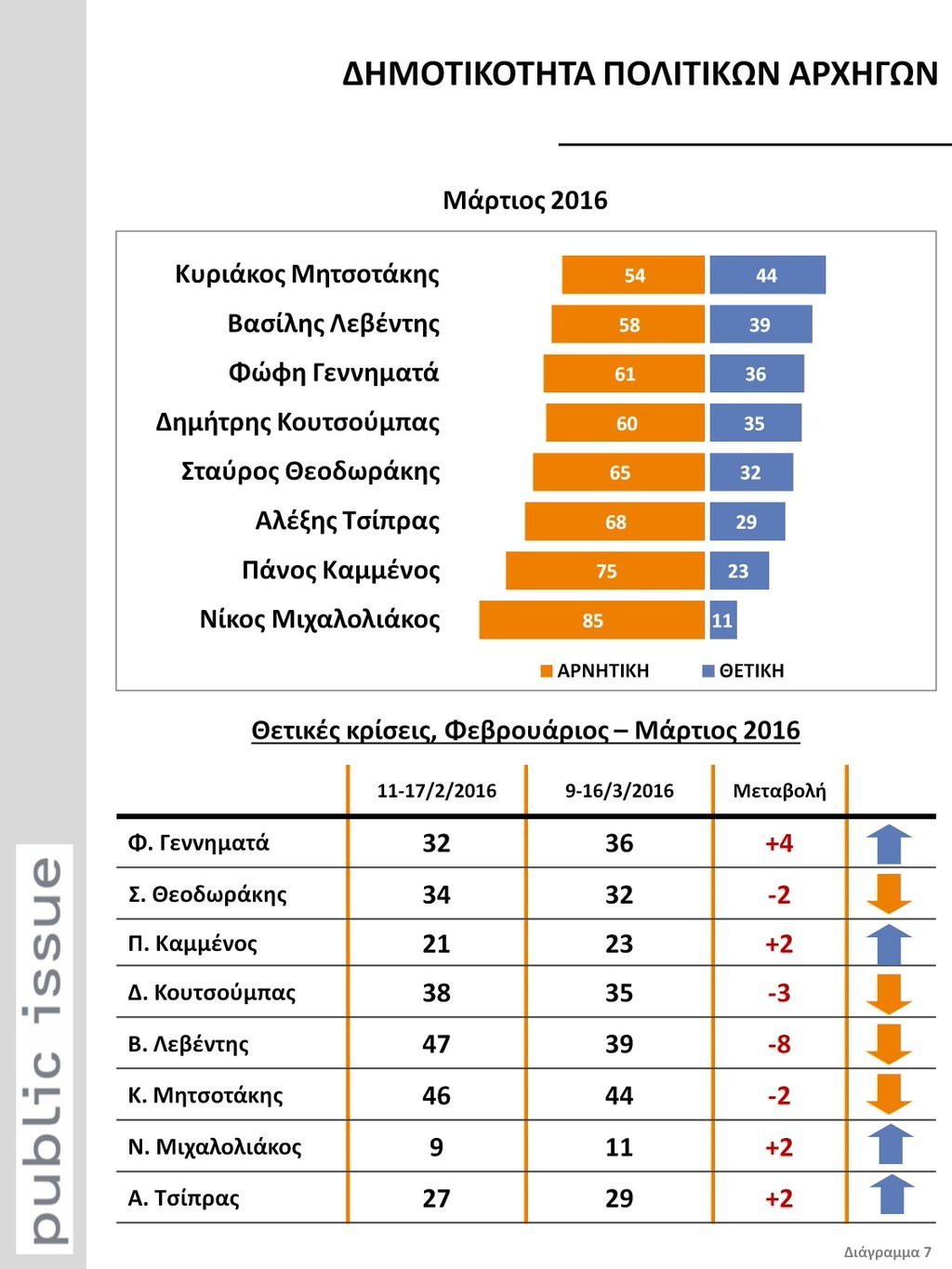 ΔΗΜΟΤΙΚΟΤΗΤΑ ΠΟΛΙΤΙΚΩΝ ΑΡΧΗΓΩΝ

Μάρτιος 2016

Κυριάκος Μητσοτάκης 54 44
Βασίλης Λεβέντης 58 39
Φώφη Γεννηματά 61 36
Δημήτρης Κουτσούμπας 60 35
Σταύρος Θεοδωράκης 65 32
Αλέξης Τσίπρας 68 29
Πάνος Καμμένος 75 23
Νίκος Μιχαλολιάκος 85 11

ΑΡΝΗΤΙΚΗ ΘΕΤΙΚΗ

Θετικές κρίσεις, Φεβρουάριος – Μάρτιος 2016

| | 11-17/2/2016 | 9-16/3/2016 | Μεταβολή |
|---|---|---|---|
| Φ. Γεννηματά | 32 | 36 | +4 |
| Σ. Θεοδωράκης | 34 | 32 | -2 |
| Π. Καμμένος | 21 | 23 | +2 |
| Δ. Κουτσούμπας | 38 | 35 | -3 |
| Β. Λεβέντης | 47 | 39 | -8 |
| Κ. Μητσοτάκης | 46 | 44 | -2 |
| Ν. Μιχαλολιάκος | 9 | 11 | +2 |
| Α. Τσίπρας | 27 | 29 | +2 |

public issue

Διάγραμμα 7